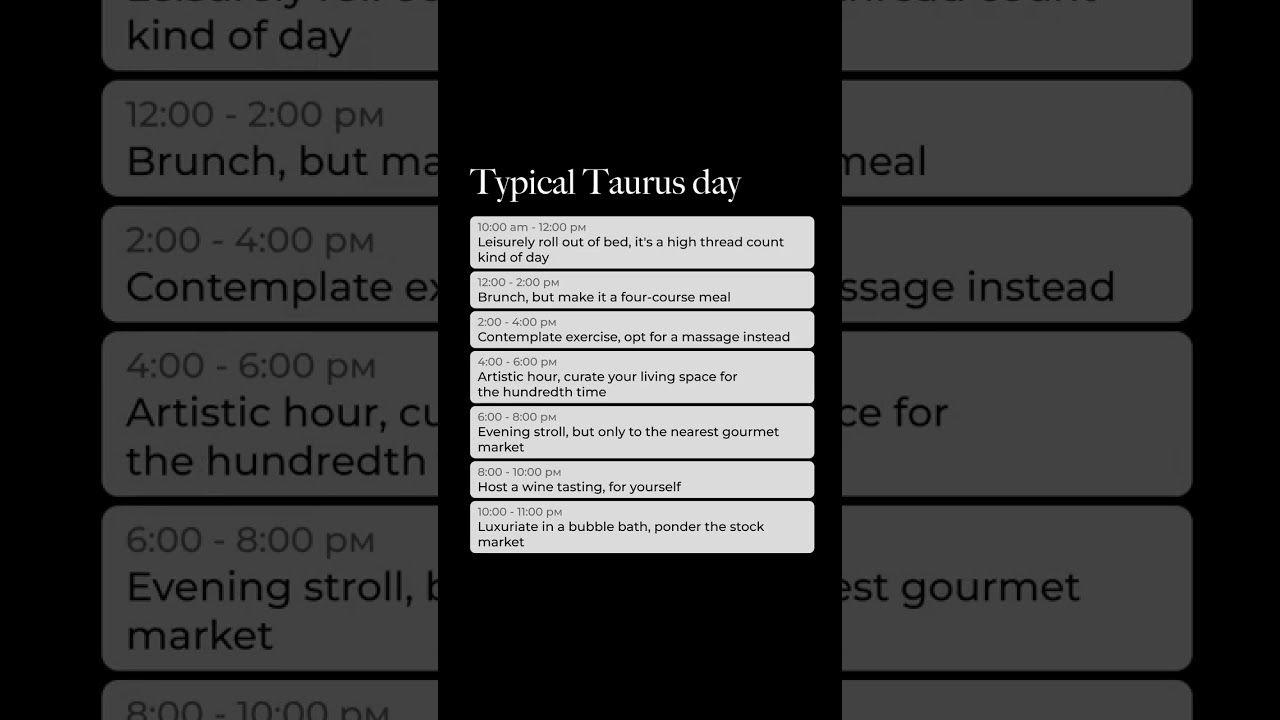 Typical Taurus day

10:00 am - 12:00 pm
Leisurely roll out of bed, it's a high thread count kind of day

12:00 - 2:00 pm
Brunch, but make it a four-course meal

2:00 - 4:00 pm
Contemplate exercise, opt for a massage instead

4:00 - 6:00 pm
Artistic hour, curate your living space for the hundredth time

6:00 - 8:00 pm
Evening stroll, but only to the nearest gourmet market

8:00 - 10:00 pm
Host a wine tasting, for yourself

10:00 - 11:00 pm
Luxuriate in a bubble bath, ponder the stock market